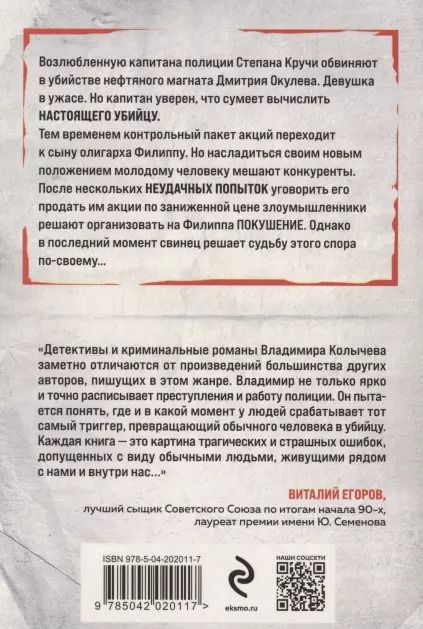 Возлюбленную капитана полиции Степана Кручи обвиняют в убийстве нефтяного магната Дмитрия Окулева. Девушка в ужасе. Но капитан уверен, что сумеет вычислить НАСТОЯЩЕГО УБИЙЦУ.
Тем временем контрольный пакет акций переходит к сыну олигарха Филиппу. Но насладиться своим новым положением молодому человеку мешают конкуренты. После нескольких НЕУДАЧНЫХ ПОПЫТОК уговорить его продать им акции по заниженной цене злоумышленники решают организовать на Филиппа ПОКУШЕНИЕ. Однако в последний момент свинец решает судьбу этого спора по-своему...

«Детективы и криминальные романы Владимира Колычева заметно отличаются от произведений большинства других авторов, пишущих в этом жанре. Владимир не только ярко и точно расписывает преступления и работу полиции. Он пытается понять, где и в какой момент у людей срабатывает тот самый триггер, превращающий обычного человека в убийцу. Каждая книга — это картина трагических и страшных ошибок, допущенных с виду обычными людьми, живущими рядом с нами и внутри нас...»

ВИТАЛИЙ ЕГОРОВ,
лучший сыщик Советского Союза по итогам начала 90-х, лауреат премии имени Ю. Семенова

ISBN 978-5-04-202011-7
9 785042 020117 >
eksmo.ru
НАШИ СОЦСЕТИ